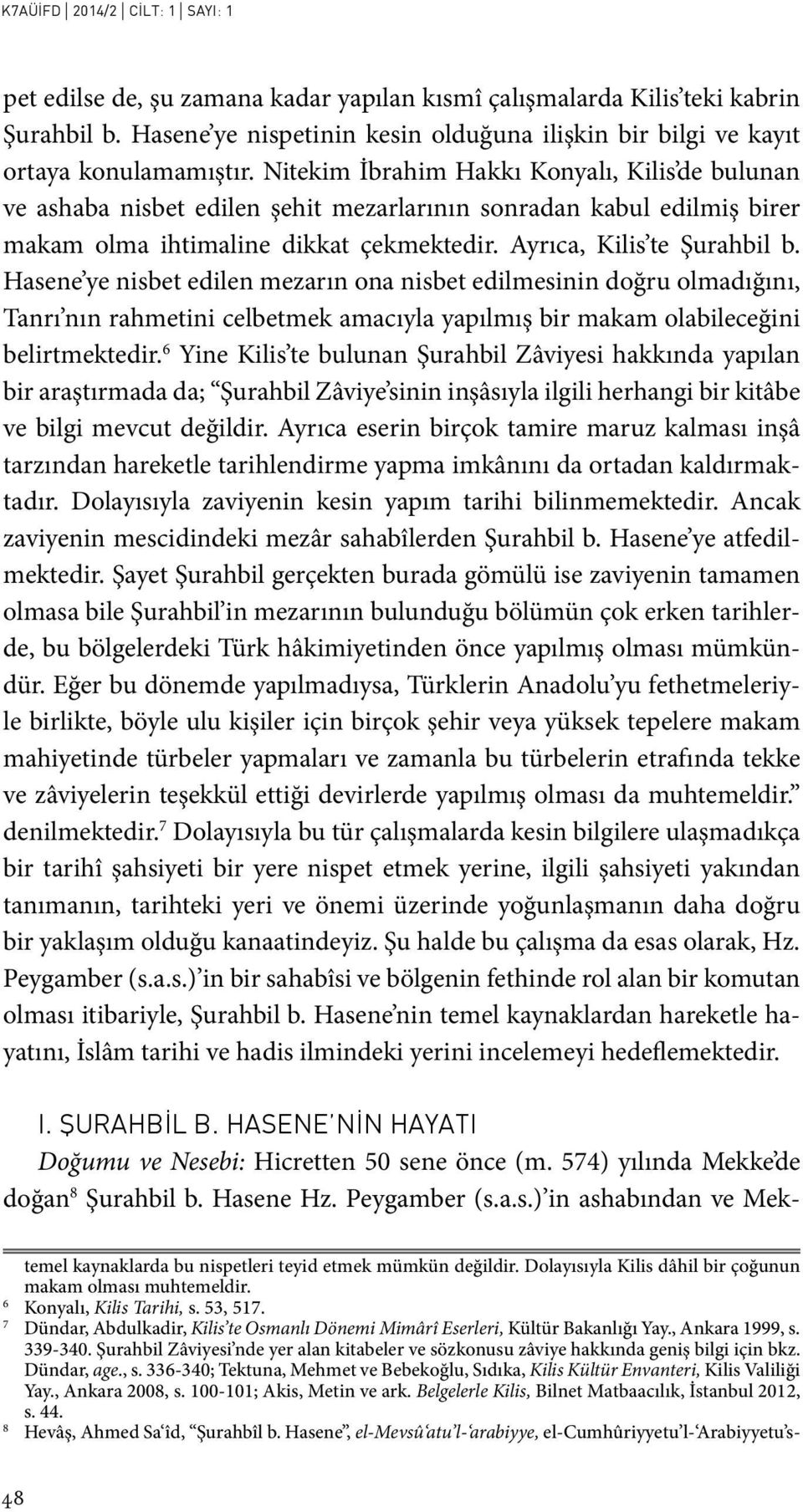 K7AÜİFD | 2014/2 | CİLT: 1 | SAYI: 1

pet edilse de, şu zamana kadar yapılan kısmî çalışmalarda Kilis'teki kabrin Şurahbil b. Hasene'ye nispetinin kesin olduğuna ilişkin bir bilgi ve kayıt ortaya konulamamıştır. Nitekim İbrahim Hakkı Konyalı, Kilis'de bulunan ve ashaba nisbet edilen şehit mezarlarının sonradan kabul edilmiş birer makam olma ihtimaline dikkat çekmektedir. Ayrıca, Kilis'te Şurahbil b. Hasene'ye nisbet edilen mezarın ona nisbet edilmesinin doğru olmadığını, Tanrı'nın rahmetini celbetmek amacıyla yapılmış bir makam olabileceğini belirtmektedir.$^6$ Yine Kilis'te bulunan Şurahbil Zâviyesi hakkında yapılan bir araştırmada da; "Şurahbil Zâviye'sinin inşâsıyla ilgili herhangi bir kitâbe ve bilgi mevcut değildir. Ayrıca eserin birçok tamire maruz kalması inşâ tarzından hareketle tarihlendirme yapma imkânını da ortadan kaldırmaktadır. Dolayısıyla zaviyenin kesin yapım tarihi bilinmemektedir. Ancak zaviyenin mescidindeki mezâr sahabîlerden Şurahbil b. Hasene'ye atfedilmektedir. Şayet Şurahbil gerçekten burada gömülü ise zaviyenin tamamen olmasa bile Şurahbil'in mezarının bulunduğu bölümün çok erken tarihlerde, bu bölgelerdeki Türk hâkimiyetinden önce yapılmış olması mümkündür. Eğer bu dönemde yapılmadıysa, Türklerin Anadolu'yu fethetmeleriyle birlikte, böyle ulu kişiler için birçok şehir veya yüksek tepelere makam mahiyetinde türbeler yapmaları ve zamanla bu türbelerin etrafında tekke ve zâviyelerin teşekkül ettiği devirlerde yapılmış olması da muhtemeldir." denilmektedir.$^7$ Dolayısıyla bu tür çalışmalarda kesin bilgilere ulaşmadıkça bir tarihî şahsiyeti bir yere nispet etmek yerine, ilgili şahsiyeti yakından tanımanın, tarihteki yeri ve önemi üzerinde yoğunlaşmanın daha doğru bir yaklaşım olduğu kanaatindeyiz. Şu halde bu çalışma da esas olarak, Hz. Peygamber (s.a.s.)'in bir sahabîsi ve bölgenin fethinde rol alan bir komutan olması itibariyle, Şurahbil b. Hasene'nin temel kaynaklardan hareketle hayatını, İslâm tarihi ve hadis ilmindeki yerini incelemeyi hedeflemektedir.

I. ŞURAHBİL B. HASENE'NİN HAYATI

Doğumu ve Nesebi: Hicretten 50 sene önce (m. 574) yılında Mekke'de doğan$^8$ Şurahbil b. Hasene Hz. Peygamber (s.a.s.)'in ashabından ve Mek-

temel kaynaklarda bu nispetleri teyid etmek mümkün değildir. Dolayısıyla Kilis dâhil bir çoğunun makam olması muhtemeldir.
6 Konyalı, Kilis Tarihi, s. 53, 517.
7 Dündar, Abdulkadir, Kilis'te Osmanlı Dönemi Mimârî Eserleri, Kültür Bakanlığı Yay., Ankara 1999, s. 339-340. Şurahbil Zâviyesi'nde yer alan kitabeler ve sözkonusu zâviye hakkında geniş bilgi için bkz. Dündar, age., s. 336-340; Tektuna, Mehmet ve Bebekoğlu, Sıdıka, Kilis Kültür Envanteri, Kilis Valiliği Yay., Ankara 2008, s. 100-101; Akis, Metin ve ark. Belgelerle Kilis, Bilnet Matbaacılık, İstanbul 2012, s. 44.
8 Hevâş, Ahmed Sa'îd, "Şurahbîl b. Hasene", el-Mevsû'atu'l-'arabiyye, el-Cumhûriyyetu'l-'Arabiyyetu's-

48